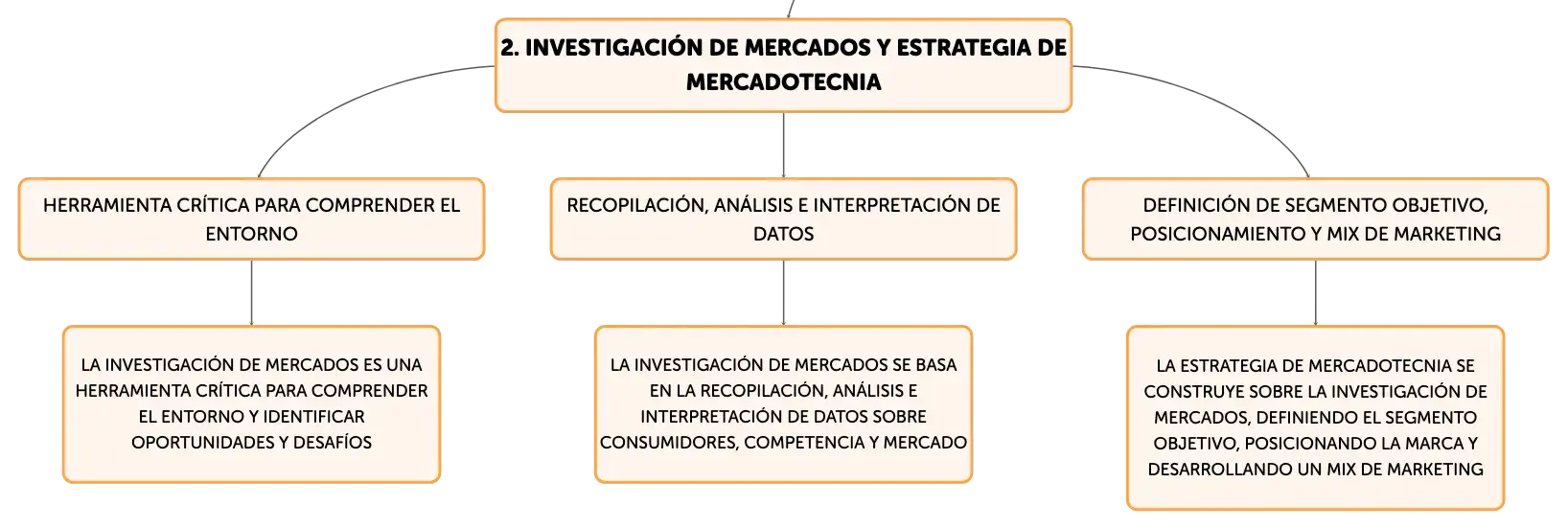 2. INVESTIGACIÓN DE MERCADOS Y ESTRATEGIA DE MERCADOTECNIA

HERRAMIENTA CRÍTICA PARA COMPRENDER EL ENTORNO

LA INVESTIGACIÓN DE MERCADOS ES UNA HERRAMIENTA CRÍTICA PARA COMPRENDER EL ENTORNO Y IDENTIFICAR OPORTUNIDADES Y DESAFÍOS

RECOPILACIÓN, ANÁLISIS E INTERPRETACIÓN DE DATOS

LA INVESTIGACIÓN DE MERCADOS SE BASA EN LA RECOPILACIÓN, ANÁLISIS E INTERPRETACIÓN DE DATOS SOBRE CONSUMIDORES, COMPETENCIA Y MERCADO

DEFINICIÓN DE SEGMENTO OBJETIVO, POSICIONAMIENTO Y MIX DE MARKETING

LA ESTRATEGIA DE MERCADOTECNIA SE CONSTRUYE SOBRE LA INVESTIGACIÓN DE MERCADOS, DEFINIENDO EL SEGMENTO OBJETIVO, POSICIONANDO LA MARCA Y DESARROLLANDO UN MIX DE MARKETING